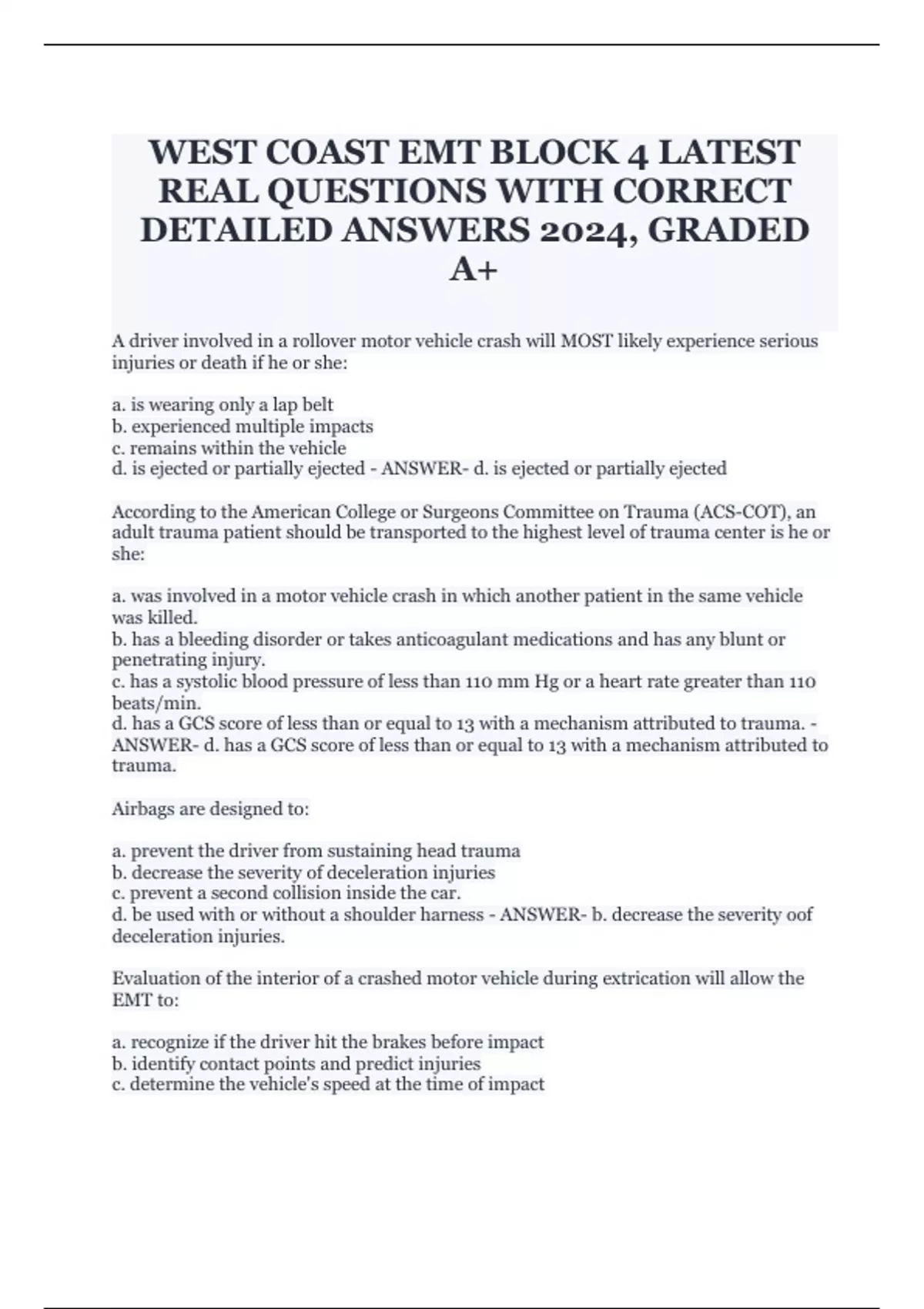 WEST COAST EMT BLOCK 4 LATEST REAL QUESTIONS WITH CORRECT DETAILED ANSWERS 2024, GRADED A+

A driver involved in a rollover motor vehicle crash will MOST likely experience serious injuries or death if he or she:

a. is wearing only a lap belt
b. experienced multiple impacts
c. remains within the vehicle
d. is ejected or partially ejected - ANSWER- d. is ejected or partially ejected

According to the American College or Surgeons Committee on Trauma (ACS-COT), an adult trauma patient should be transported to the highest level of trauma center is he or she:

a. was involved in a motor vehicle crash in which another patient in the same vehicle was killed.
b. has a bleeding disorder or takes anticoagulant medications and has any blunt or penetrating injury.
c. has a systolic blood pressure of less than 110 mm Hg or a heart rate greater than 110 beats/min.
d. has a GCS score of less than or equal to 13 with a mechanism attributed to trauma. - ANSWER- d. has a GCS score of less than or equal to 13 with a mechanism attributed to trauma.

Airbags are designed to:

a. prevent the driver from sustaining head trauma
b. decrease the severity of deceleration injuries
c. prevent a second collision inside the car.
d. be used with or without a shoulder harness - ANSWER- b. decrease the severity oof deceleration injuries.

Evaluation of the interior of a crashed motor vehicle during extrication will allow the EMT to:

a. recognize if the driver hit the brakes before impact
b. identify contact points and predict injuries
c. determine the vehicle's speed at the time of impact